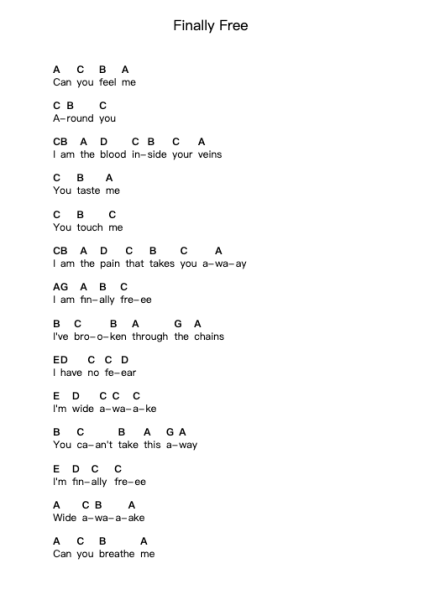 Finally Free

A C B A
Can you feel me

C B C
A-round you

CB A D C B C A
I am the blood in-side your veins

C B A
You taste me

C B C
You touch me

CB A D C B C A
I am the pain that takes you a-wa-ay

AG A B C
I am fin-ally fre-ee

B C B A G A
I've bro-o-ken through the chains

ED C C D
I have no fe-ear

E D C C C
I'm wide a-wa-a-ke

B C B A G A
You ca-an't take this a-way

E D C C
I'm fin-ally fre-ee

A C B A
Wide a-wa-a-ake

A C B A
Can you breathe me